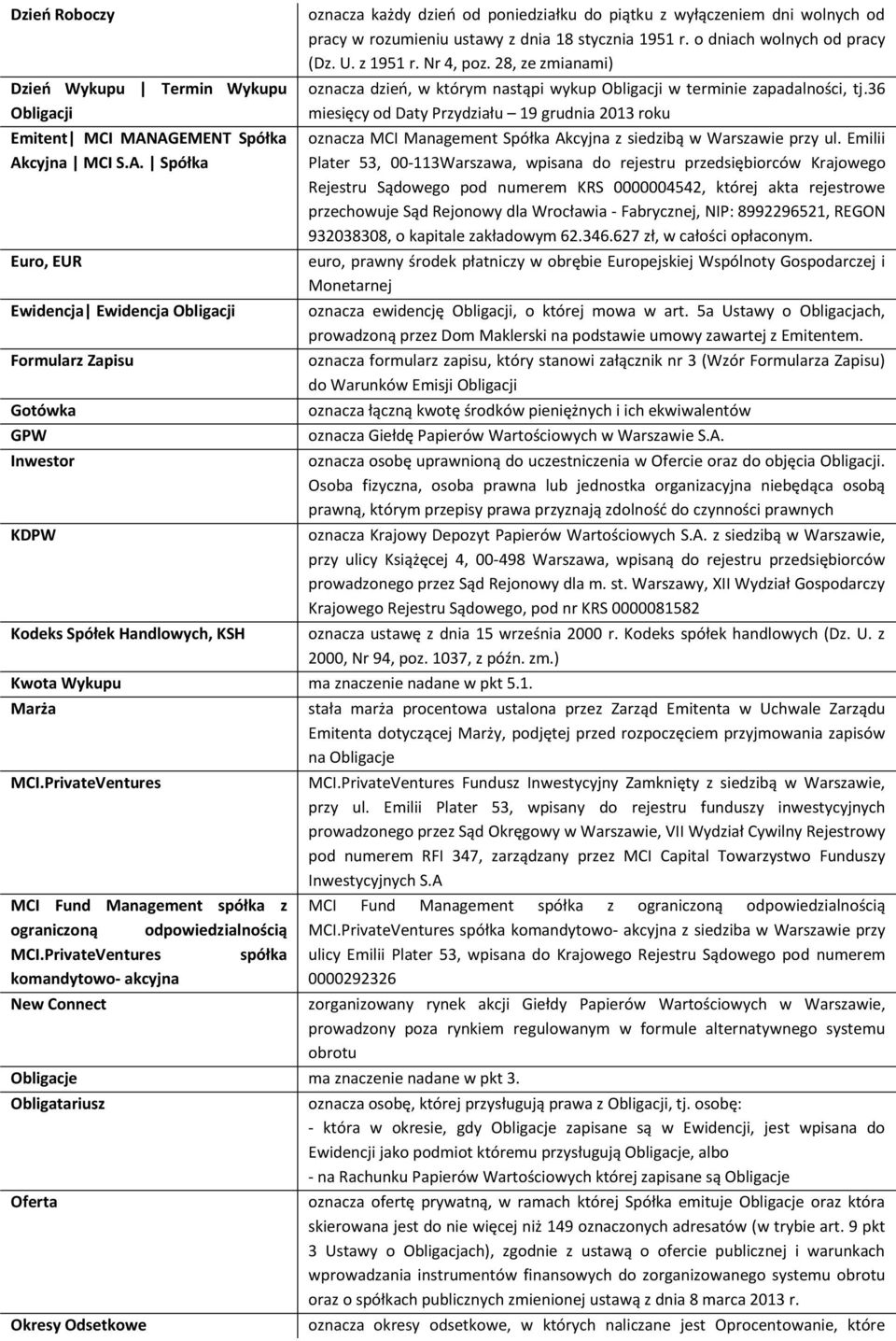 | | |
|---|---|
| Dzień Roboczy | oznacza każdy dzień od poniedziałku do piątku z wyłączeniem dni wolnych od pracy w rozumieniu ustawy z dnia 18 stycznia 1951 r. o dniach wolnych od pracy (Dz. U. z 1951 r. Nr 4, poz. 28, ze zmianami) |
| Dzień Wykupu \| Termin Wykupu Obligacji | oznacza dzień, w którym nastąpi wykup Obligacji w terminie zapadalności, tj.36 miesięcy od Daty Przydziału – 19 grudnia 2013 roku |
| Emitent\| MCI MANAGEMENT Spółka Akcyjna \| MCI S.A. \| Spółka | oznacza MCI Management Spółka Akcyjna z siedzibą w Warszawie przy ul. Emilii Plater 53, 00-113Warszawa, wpisana do rejestru przedsiębiorców Krajowego Rejestru Sądowego pod numerem KRS 0000004542, której akta rejestrowe przechowuje Sąd Rejonowy dla Wrocławia - Fabrycznej, NIP: 8992296521, REGON 932038308, o kapitale zakładowym 62.346.627 zł, w całości opłaconym. |
| Euro, EUR | euro, prawny środek płatniczy w obrębie Europejskiej Wspólnoty Gospodarczej i Monetarnej |
| Ewidencja\| Ewidencja Obligacji | oznacza ewidencję Obligacji, o której mowa w art. 5a Ustawy o Obligacjach, prowadzoną przez Dom Maklerski na podstawie umowy zawartej z Emitentem. |
| Formularz Zapisu | oznacza formularz zapisu, który stanowi załącznik nr 3 (Wzór Formularza Zapisu) do Warunków Emisji Obligacji |
| Gotówka | oznacza łączną kwotę środków pieniężnych i ich ekwiwalentów |
| GPW | oznacza Giełdę Papierów Wartościowych w Warszawie S.A. |
| Inwestor | oznacza osobę uprawnioną do uczestniczenia w Ofercie oraz do objęcia Obligacji. Osoba fizyczna, osoba prawna lub jednostka organizacyjna niebędąca osobą prawną, którym przepisy prawa przyznają zdolność do czynności prawnych |
| KDPW | oznacza Krajowy Depozyt Papierów Wartościowych S.A. z siedzibą w Warszawie, przy ulicy Książęcej 4, 00-498 Warszawa, wpisaną do rejestru przedsiębiorców prowadzonego przez Sąd Rejonowy dla m. st. Warszawy, XII Wydział Gospodarczy Krajowego Rejestru Sądowego, pod nr KRS 0000081582 |
| Kodeks Spółek Handlowych, KSH | oznacza ustawę z dnia 15 września 2000 r. Kodeks spółek handlowych (Dz. U. z 2000, Nr 94, poz. 1037, z późn. zm.) |
| Kwota Wykupu | ma znaczenie nadane w pkt 5.1. |
| Marża | stała marża procentowa ustalona przez Zarząd Emitenta w Uchwale Zarządu Emitenta dotyczącej Marży, podjętej przed rozpoczęciem przyjmowania zapisów na Obligacje |
| MCI.PrivateVentures | MCI.PrivateVentures Fundusz Inwestycyjny Zamknięty z siedzibą w Warszawie, przy ul. Emilii Plater 53, wpisany do rejestru funduszy inwestycyjnych prowadzonego przez Sąd Okręgowy w Warszawie, VII Wydział Cywilny Rejestrowy pod numerem RFI 347, zarządzany przez MCI Capital Towarzystwo Funduszy Inwestycyjnych S.A |
| MCI Fund Management spółka z ograniczoną odpowiedzialnością MCI.PrivateVentures spółka komandytowo- akcyjna | MCI Fund Management spółka z ograniczoną odpowiedzialnością MCI.PrivateVentures spółka komandytowo- akcyjna z siedziba w Warszawie przy ulicy Emilii Plater 53, wpisana do Krajowego Rejestru Sądowego pod numerem 0000292326 |
| New Connect | zorganizowany rynek akcji Giełdy Papierów Wartościowych w Warszawie, prowadzony poza rynkiem regulowanym w formule alternatywnego systemu obrotu |
| Obligacje | ma znaczenie nadane w pkt 3. |
| Obligatariusz | oznacza osobę, której przysługują prawa z Obligacji, tj. osobę: - która w okresie, gdy Obligacje zapisane są w Ewidencji, jest wpisana do Ewidencji jako podmiot któremu przysługują Obligacje, albo - na Rachunku Papierów Wartościowych której zapisane są Obligacje |
| Oferta | oznacza ofertę prywatną, w ramach której Spółka emituje Obligacje oraz która skierowana jest do nie więcej niż 149 oznaczonych adresatów (w trybie art. 9 pkt 3 Ustawy o Obligacjach), zgodnie z ustawą o ofercie publicznej i warunkach wprowadzania instrumentów finansowych do zorganizowanego systemu obrotu oraz o spółkach publicznych zmienionej ustawą z dnia 8 marca 2013 r. |
| Okresy Odsetkowe | oznacza okresy odsetkowe, w których naliczane jest Oprocentowanie, które |